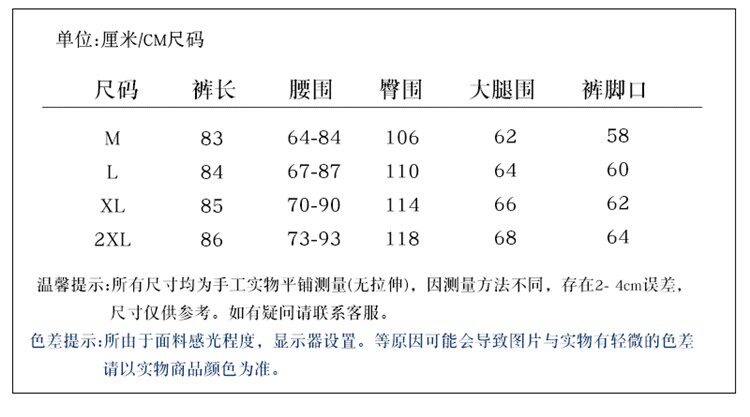 单位:厘米/CM尺码

| 尺码 | 裤长 | 腰围 | 臀围 | 大腿围 | 裤脚口 |
|---|---|---|---|---|---|
| M | 83 | 64-84 | 106 | 62 | 58 |
| L | 84 | 67-87 | 110 | 64 | 60 |
| XL | 85 | 70-90 | 114 | 66 | 62 |
| 2XL | 86 | 73-93 | 118 | 68 | 64 |

温馨提示:所有尺寸均为手工实物平铺测量(无拉伸),因测量方法不同,存在2-4cm误差,尺寸仅供参考。如有疑问请联系客服。

色差提示:所由于面料感光程度,显示器设置。等原因可能会导致图片与实物有轻微的色差请以实物商品颜色为准。